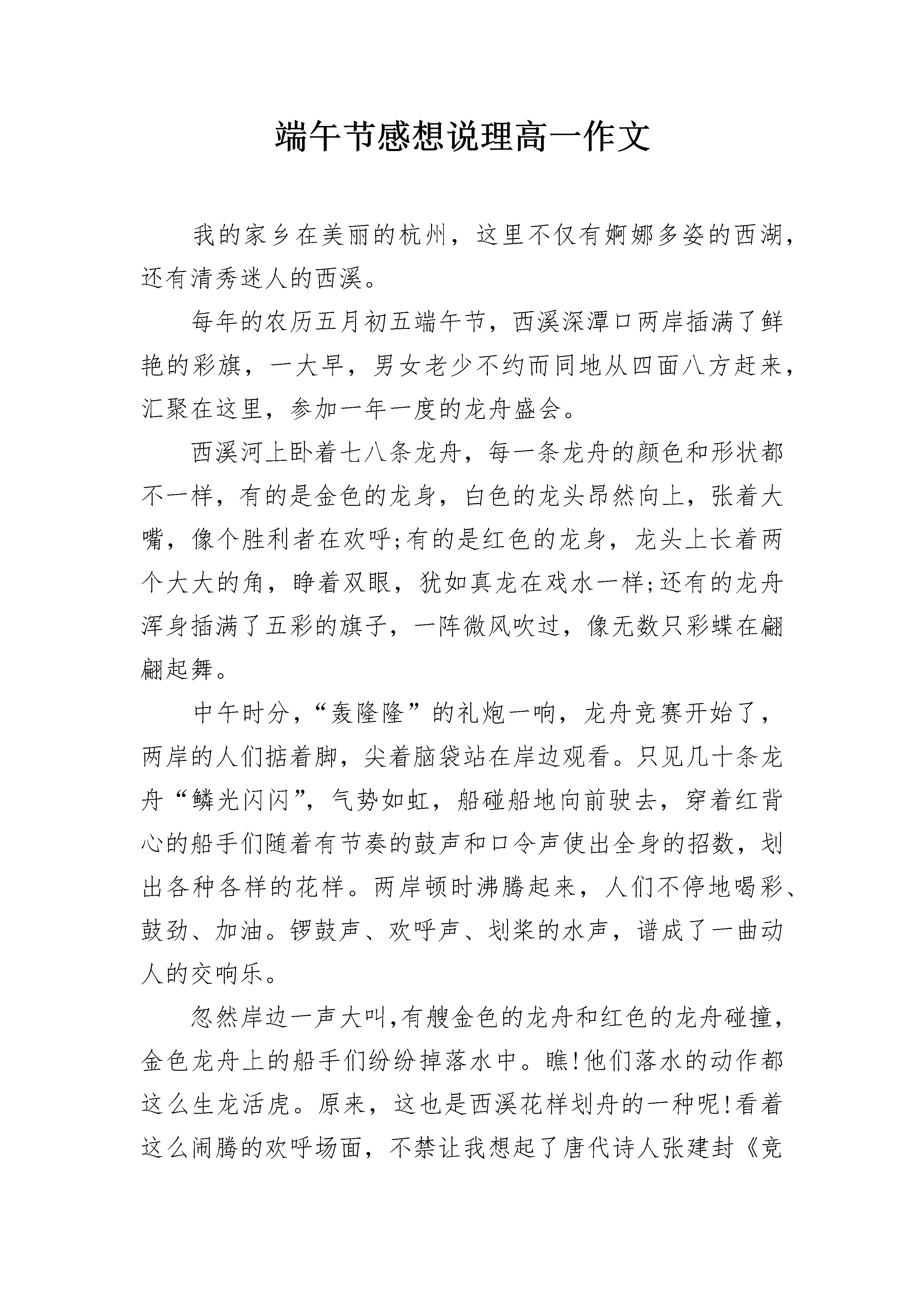 端午节感想说理高一作文

我的家乡在美丽的杭州，这里不仅有婀娜多姿的西湖，还有清秀迷人的西溪。

每年的农历五月初五端午节，西溪深潭口两岸插满了鲜艳的彩旗，一大早，男女老少不约而同地从四面八方赶来，汇聚在这里，参加一年一度的龙舟盛会。

西溪河上卧着七八条龙舟，每一条龙舟的颜色和形状都不一样，有的是金色的龙身，白色的龙头昂然向上，张着大嘴，像个胜利者在欢呼;有的是红色的龙身，龙头上长着两个大大的角，睁着双眼，犹如真龙在戏水一样;还有的龙舟浑身插满了五彩的旗子，一阵微风吹过，像无数只彩蝶在翩翩起舞。

中午时分，“轰隆隆”的礼炮一响，龙舟竞赛开始了，两岸的人们掂着脚，尖着脑袋站在岸边观看。只见几十条龙舟“鳞光闪闪”，气势如虹，船碰船地向前驶去，穿着红背心的船手们随着有节奏的鼓声和口令声使出全身的招数，划出各种各样的花样。两岸顿时沸腾起来，人们不停地喝彩、鼓劲、加油。锣鼓声、欢呼声、划桨的水声，谱成了一曲动人的交响乐。

忽然岸边一声大叫,有艘金色的龙舟和红色的龙舟碰撞，金色龙舟上的船手们纷纷掉落水中。瞧!他们落水的动作都这么生龙活虎。原来，这也是西溪花样划舟的一种呢!看着这么闹腾的欢呼场面，不禁让我想起了唐代诗人张建封《竞